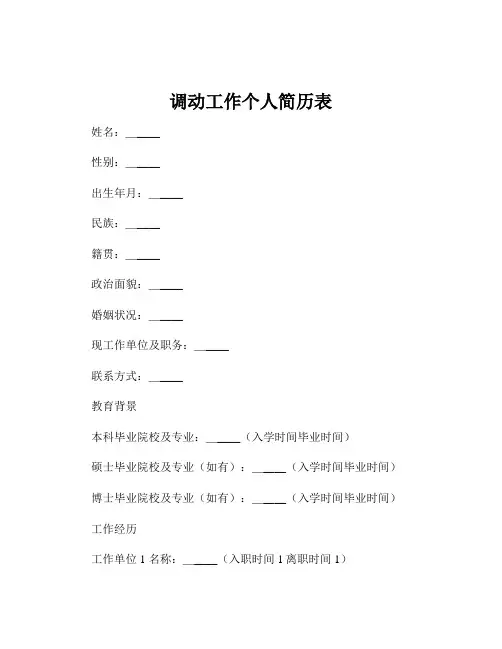 调动工作个人简历表

姓名：______

性别：______

出生年月：______

民族：______

籍贯：______

政治面貌：______

婚姻状况：______

现工作单位及职务：______

联系方式：______

教育背景

本科毕业院校及专业：______（入学时间毕业时间）

硕士毕业院校及专业（如有）：______（入学时间毕业时间）

博士毕业院校及专业（如有）：______（入学时间毕业时间）

工作经历

工作单位 1 名称：______（入职时间 1 离职时间 1）